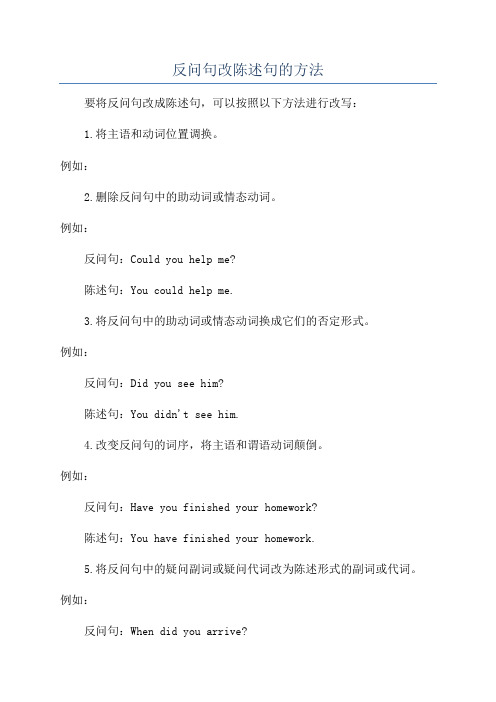 反问句改陈述句的方法

要将反问句改成陈述句，可以按照以下方法进行改写：

1.将主语和动词位置调换。

例如：

2.删除反问句中的助动词或情态动词。

例如：

反问句：Could you help me?

陈述句：You could help me.

3.将反问句中的助动词或情态动词换成它们的否定形式。

例如：

反问句：Did you see him?

陈述句：You didn't see him.

4.改变反问句的词序，将主语和谓语动词颠倒。

例如：

反问句：Have you finished your homework?

陈述句：You have finished your homework.

5.将反问句中的疑问副词或疑问代词改为陈述形式的副词或代词。

例如：

反问句：When did you arrive?